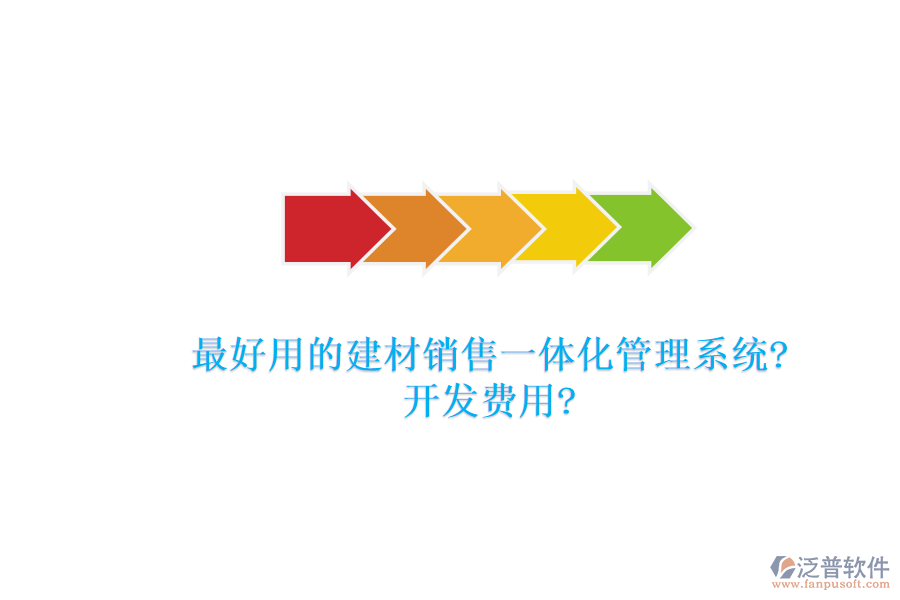 最好用的建材销售一体化管理系统?
开发费用?

泛普软件
www.fanpusoft.com